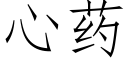 心药